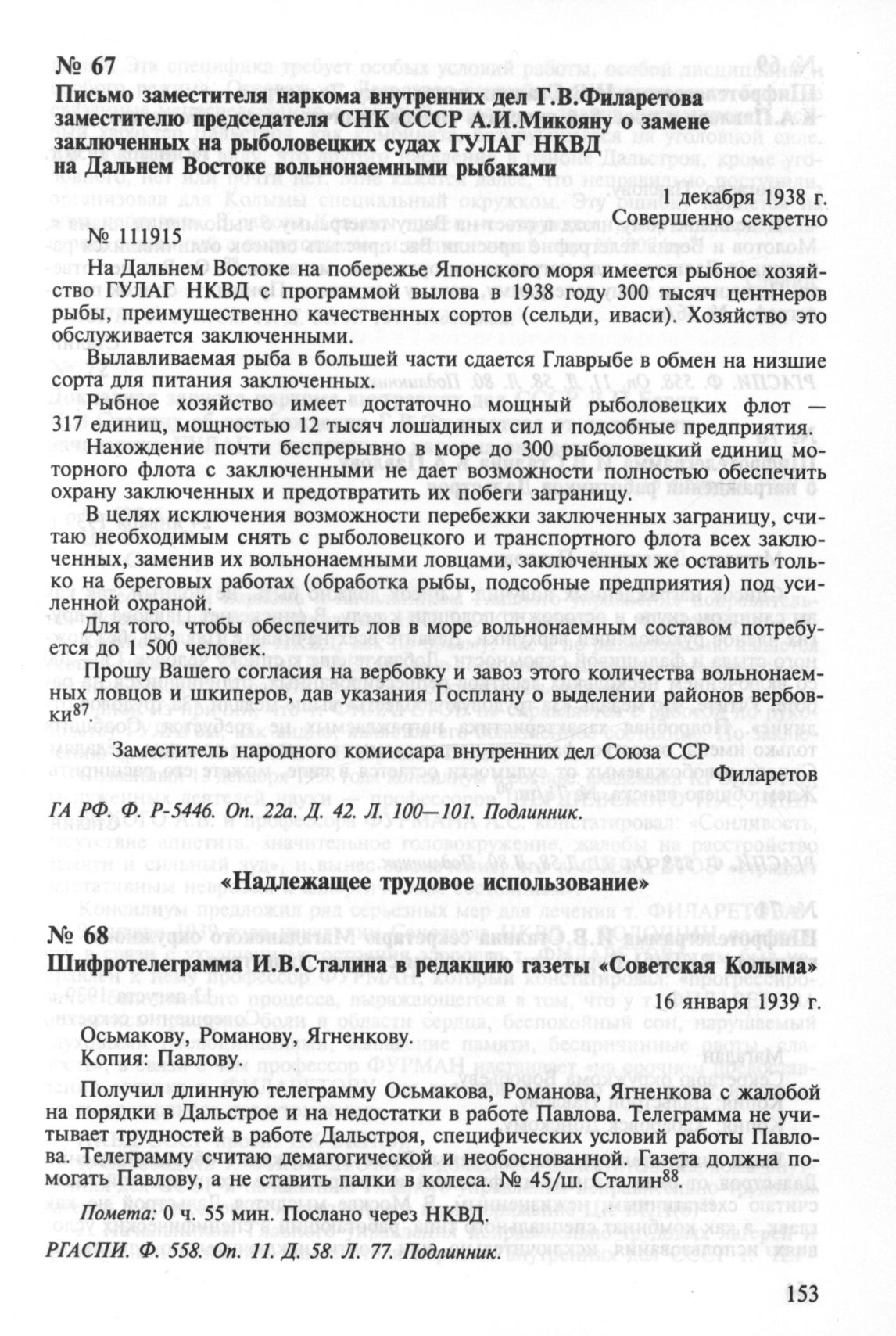 № 67
Письмо заместителя наркома внутренних дел Г.В.Филаретова заместителю председателя СНК СССР А.И.Микояну о замене заключенных на рыболовецких судах ГУЛАГ НКВД на Дальнем Востоке вольнонаемными рыбаками

декабря 1938 г.
Совершенно секретно

№ 111915

На Дальнем Востоке на побережье Японского моря имеется рыбное хозяйство ГУЛАГ НКВД с программой вылова в 1938 году 300 тысяч центнеров рыбы, преимущественно качественных сортов (сельди, иваси). Хозяйство это обслуживается заключенными.

Вылавливаемая рыба в большей части сдается Главрыбе в обмен на низшие сорта для питания заключенных.

Рыбное хозяйство имеет достаточно мощный рыболовецких флот — 317 единиц, мощностью 12 тысяч лошадиных сил и подсобные предприятия.

Нахождение почти беспрерывно в море до 300 рыболовецкий единиц моторного флота с заключенными не дает возможности полностью обеспечить охрану заключенных и предотвратить их побеги заграницу.

В целях исключения возможности перебежки заключенных заграницу, считаю необходимым снять с рыболовецкого и транспортного флота всех заключенных, заменив их вольнонаемными ловцами, заключенных же оставить только на береговых работах (обработка рыбы, подсобные предприятия) под усиленной охраной.

Для того, чтобы обеспечить лов в море вольнонаемным составом потребуется до 1 500 человек.

Прошу Вашего согласия на вербовку и завоз этого количества вольнонаемных ловцов и шкиперов, дав указания Госплану о выделении районов вербовки$^{87}$.

Заместитель народного комиссара внутренних дел Союза ССР
Филаретов

ГА РФ. Ф. Р-5446. Оп. 22а. Д. 42. Л. 100—101. Подлинник.

«Надлежащее трудовое использование»

№ 68
Шифротелеграмма И.В.Сталина в редакцию газеты «Советская Колыма»

16 января 1939 г.

Осьмакову, Романову, Ягненкову.
Копия: Павлову.

Получил длинную телеграмму Осьмакова, Романова, Ягненкова с жалобой на порядки в Дальстрое и на недостатки в работе Павлова. Телеграмма не учитывает трудностей в работе Дальстроя, специфических условий работы Павлова. Телеграмму считаю демагогической и необоснованной. Газета должна помогать Павлову, а не ставить палки в колеса. № 45/ш. Сталин$^{88}$.

Помета: 0 ч. 55 мин. Послано через НКВД.

РГАСПИ. Ф. 558. Оп. 11. Д. 58. Л. 77. Подлинник.

153